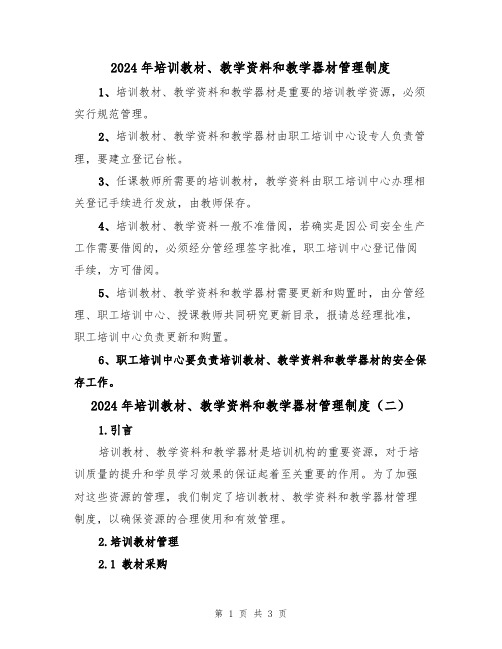 2024年培训教材、教学资料和教学器材管理制度

1、培训教材、教学资料和教学器材是重要的培训教学资源，必须实行规范管理。

2、培训教材、教学资料和教学器材由职工培训中心设专人负责管理，要建立登记台帐。

3、任课教师所需要的培训教材，教学资料由职工培训中心办理相关登记手续进行发放，由教师保存。

4、培训教材、教学资料一般不准借阅，若确实是因公司安全生产工作需要借阅的，必须经分管经理签字批准，职工培训中心登记借阅手续，方可借阅。

5、培训教材、教学资料和教学器材需要更新和购置时，由分管经理、职工培训中心、授课教师共同研究更新目录，报请总经理批准，职工培训中心负责更新和购置。

6、职工培训中心要负责培训教材、教学资料和教学器材的安全保存工作。

2024年培训教材、教学资料和教学器材管理制度（二）

1.引言

培训教材、教学资料和教学器材是培训机构的重要资源，对于培训质量的提升和学员学习效果的保证起着至关重要的作用。为了加强对这些资源的管理，我们制定了培训教材、教学资料和教学器材管理制度，以确保资源的合理使用和有效管理。

2.培训教材管理

2.1 教材采购

第 1 页 共 3 页